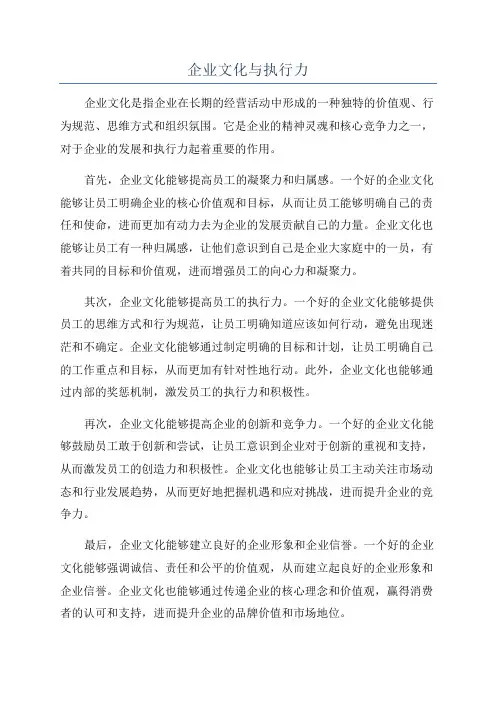 企业文化与执行力

企业文化是指企业在长期的经营活动中形成的一种独特的价值观、行为规范、思维方式和组织氛围。它是企业的精神灵魂和核心竞争力之一，对于企业的发展和执行力起着重要的作用。

首先，企业文化能够提高员工的凝聚力和归属感。一个好的企业文化能够让员工明确企业的核心价值观和目标，从而让员工能够明确自己的责任和使命，进而更加有动力去为企业的发展贡献自己的力量。企业文化也能够让员工有一种归属感，让他们意识到自己是企业大家庭中的一员，有着共同的目标和价值观，进而增强员工的向心力和凝聚力。

其次，企业文化能够提高员工的执行力。一个好的企业文化能够提供员工的思维方式和行为规范，让员工明确知道应该如何行动，避免出现迷茫和不确定。企业文化能够通过制定明确的目标和计划，让员工明确自己的工作重点和目标，从而更加有针对性地行动。此外，企业文化也能够通过内部的奖惩机制，激发员工的执行力和积极性。

再次，企业文化能够提高企业的创新和竞争力。一个好的企业文化能够鼓励员工敢于创新和尝试，让员工意识到企业对于创新的重视和支持，从而激发员工的创造力和积极性。企业文化也能够让员工主动关注市场动态和行业发展趋势，从而更好地把握机遇和应对挑战，进而提升企业的竞争力。

最后，企业文化能够建立良好的企业形象和企业信誉。一个好的企业文化能够强调诚信、责任和公平的价值观，从而建立起良好的企业形象和企业信誉。企业文化也能够通过传递企业的核心理念和价值观，赢得消费者的认可和支持，进而提升企业的品牌价值和市场地位。